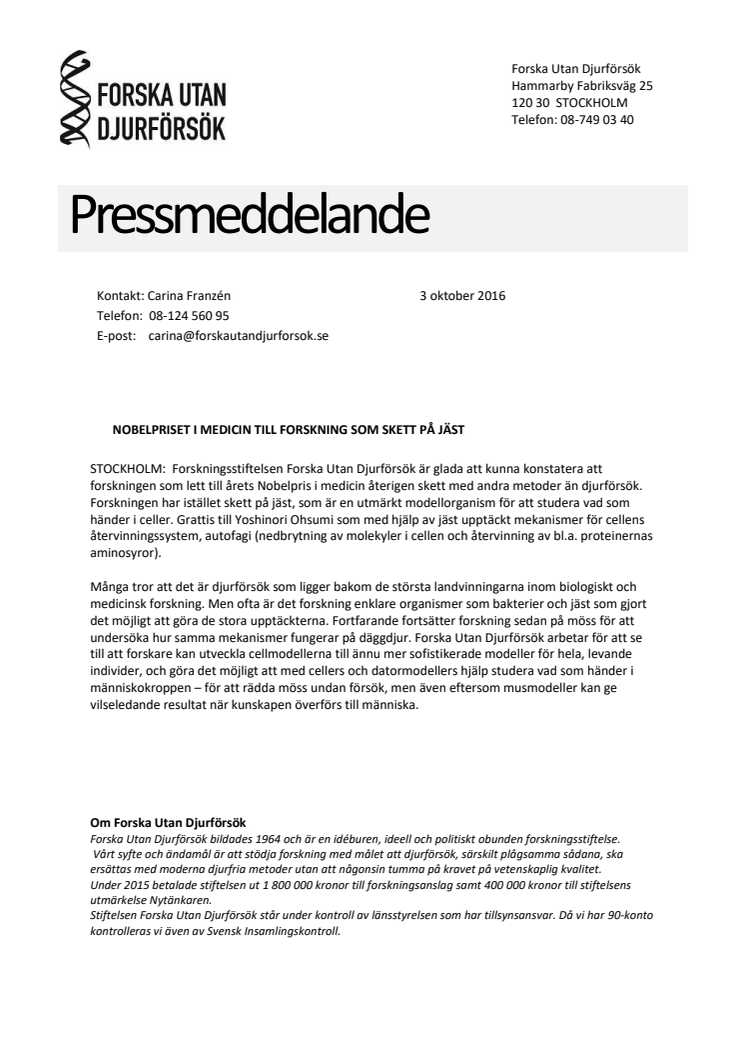 FORSKA UTAN DJURFÖRSÖK

Forska Utan Djurförsök
Hammarby Fabriksväg 25
120 30 STOCKHOLM
Telefon: 08-749 03 40

Pressmeddelande

Kontakt: Carina Franzén
Telefon: 08-124 560 95
E-post: carina@forskautandjurforsok.se

3 oktober 2016

NOBELPRISET I MEDICIN TILL FORSKNING SOM SKETT PÅ JÄST

STOCKHOLM: Forskningsstiftelsen Forska Utan Djurförsök är glada att kunna konstatera att forskningen som lett till årets Nobelpris i medicin återigen skett med andra metoder än djurförsök. Forskningen har istället skett på jäst, som är en utmärkt modellorganism för att studera vad som händer i celler. Grattis till Yoshinori Ohsumi som med hjälp av jäst upptäckt mekanismer för cellens återvinningssystem, autofagi (nedbrytning av molekyler i cellen och återvinning av bl.a. proteinernas aminosyror).

Många tror att det är djurförsök som ligger bakom de största landvinningarna inom biologiskt och medicinsk forskning. Men ofta är det forskning enklare organismer som bakterier och jäst som gjort det möjligt att göra de stora upptäckterna. Fortfarande fortsätter forskning sedan på möss för att undersöka hur samma mekanismer fungerar på däggdjur. Forska Utan Djurförsök arbetar för att se till att forskare kan utveckla cellmodellerna till ännu mer sofistikerade modeller för hela, levande individer, och göra det möjligt att med cellers och datormodellers hjälp studera vad som händer i människokroppen – för att rädda möss undan försök, men även eftersom musmodeller kan ge vilseledande resultat när kunskapen överförs till människa.

Om Forska Utan Djurförsök
Forska Utan Djurförsök bildades 1964 och är en idéburen, ideell och politiskt obunden forskningsstiftelse. Vårt syfte och ändamål är att stödja forskning med målet att djurförsök, särskilt plågsamma sådana, ska ersättas med moderna djurfria metoder utan att någonsin tumma på kravet på vetenskaplig kvalitet.
Under 2015 betalade stiftelsen ut 1 800 000 kronor till forskningsanslag samt 400 000 kronor till stiftelsens utmärkelse Nytänkaren.
Stiftelsen Forska Utan Djurförsök står under kontroll av länsstyrelsen som har tillsynsansvar. Då vi har 90-konto kontrolleras vi även av Svensk Insamlingskontroll.